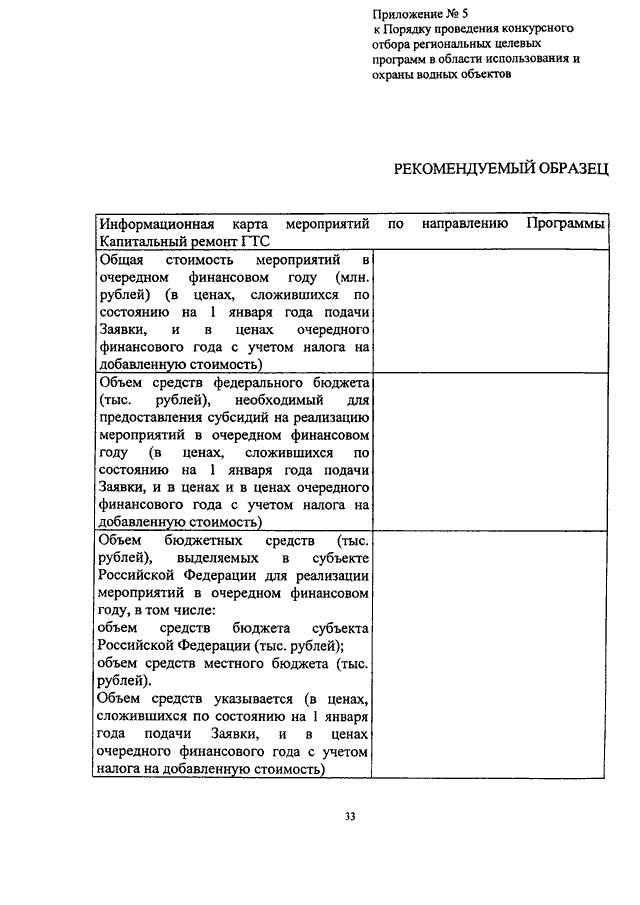 Приложение № 5
к Порядку проведения конкурсного отбора региональных целевых программ в области использования и охраны водных объектов

РЕКОМЕНДУЕМЫЙ ОБРАЗЕЦ

| Информационная карта мероприятий по направлению Программы Капитальный ремонт ГТС | |
|---|---|
| Общая стоимость мероприятий в очередном финансовом году (млн. рублей) (в ценах, сложившихся по состоянию на 1 января года подачи Заявки, и в ценах очередного финансового года с учетом налога на добавленную стоимость) | |
| Объем средств федерального бюджета (тыс. рублей), необходимый для предоставления субсидий на реализацию мероприятий в очередном финансовом году (в ценах, сложившихся по состоянию на 1 января года подачи Заявки, и в ценах и в ценах очередного финансового года с учетом налога на добавленную стоимость) | |
| Объем бюджетных средств (тыс. рублей), выделяемых в субъекте Российской Федерации для реализации мероприятий в очередном финансовом году, в том числе: объем средств бюджета субъекта Российской Федерации (тыс. рублей); объем средств местного бюджета (тыс. рублей). Объем средств указывается (в ценах, сложившихся по состоянию на 1 января года подачи Заявки, и в ценах очередного финансового года с учетом налога на добавленную стоимость) | |

33